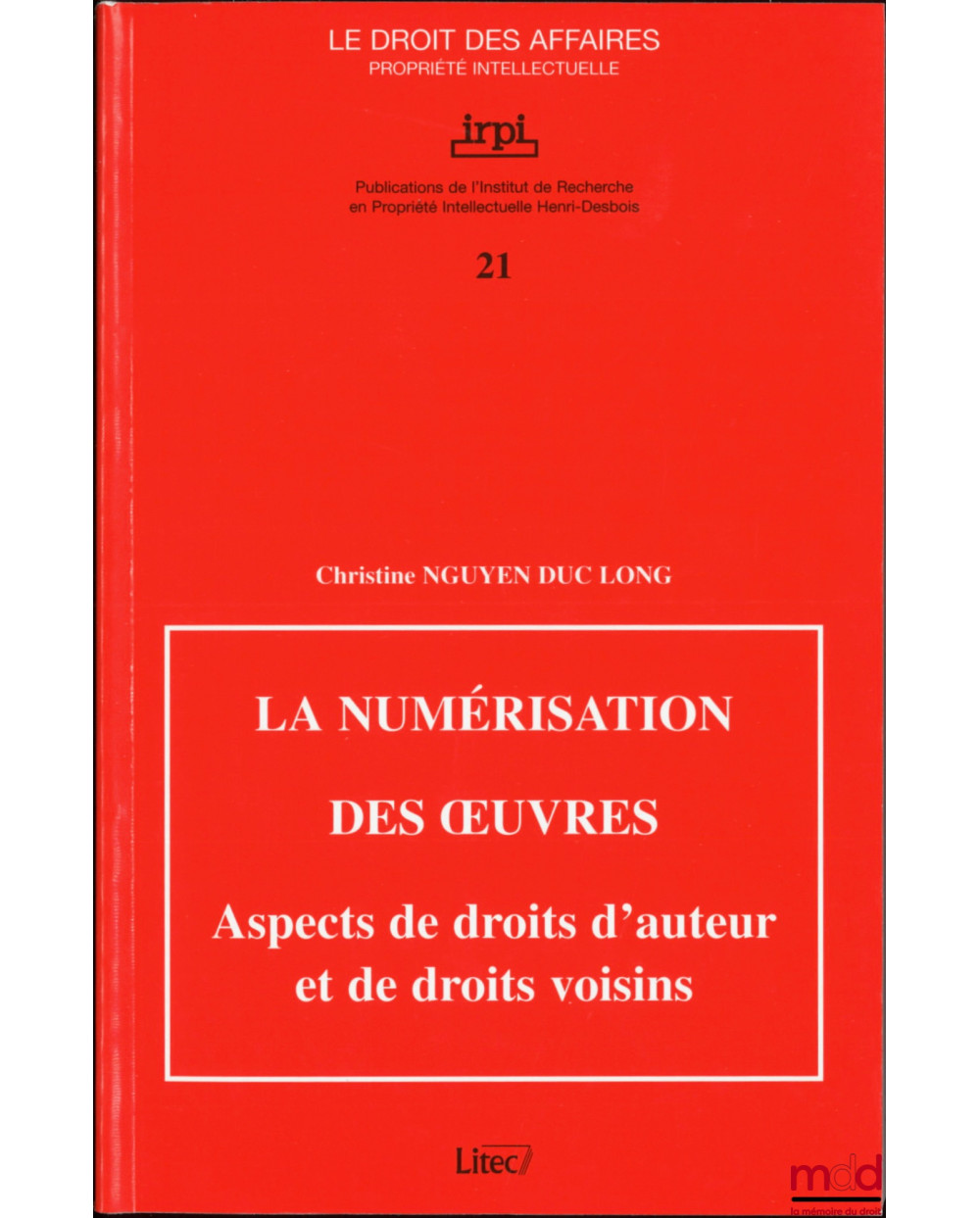 LE DROIT DES AFFAIRES
PROPRIÉTÉ INTELLECTUELLE

irpi

Publications de l'Institut de Recherche en Propriété Intellectuelle Henri-Desbois

21

Christine NGUYEN DUC LONG

LA NUMÉRISATION
DES ŒUVRES
Aspects de droits d'auteur et de droits voisins

Litec

mdd
la mémoire du droit